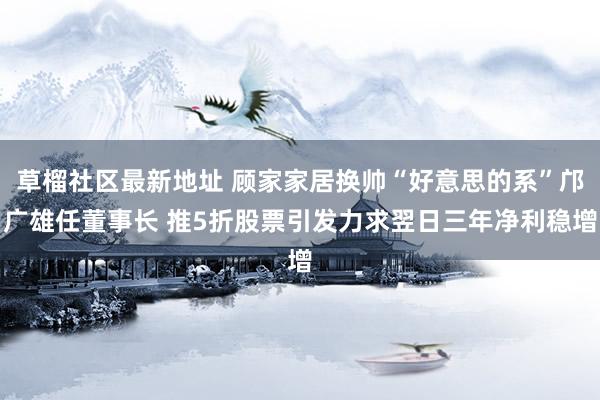 草榴社区最新地址 顾家家居换帅“好意思的系”邝广雄任董事长 推5折股票引发力求翌日三年净利稳增增